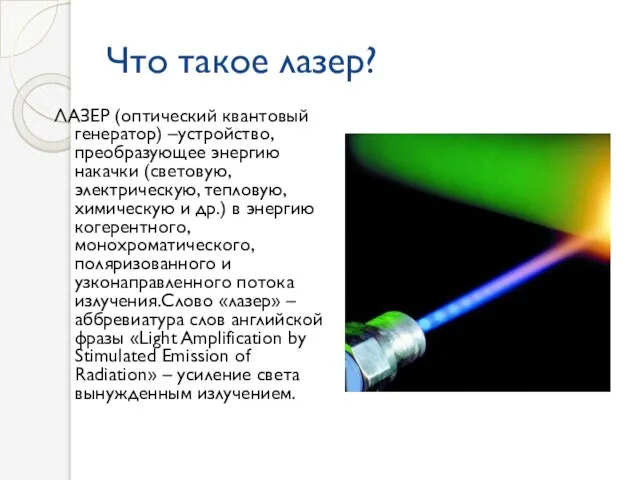 Что такое лазер?

ЛАЗЕР (оптический квантовый генератор) –устройство, преобразующее энергию накачки (световую, электрическую, тепловую, химическую и др.) в энергию когерентного, монохроматического, поляризованного и узконаправленного потока излучения.Слово «лазер» – аббревиатура слов английской фразы «Light Amplification by Stimulated Emission of Radiation» – усиление света вынужденным излучением.